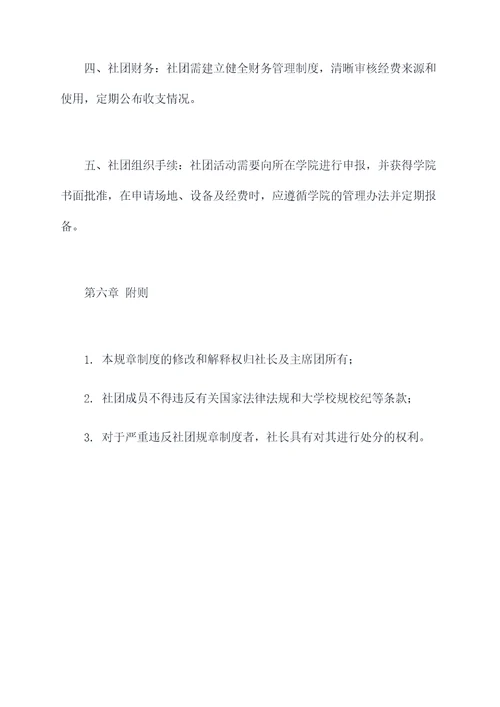 四、社团财务：社团需建立健全财务管理制度，清晰审核经费来源和使用，定期公布收支情况。

五、社团组织手续：社团活动需要向所在学院进行申报，并获得学院书面批准，在申请场地、设备及经费时，应遵循学院的管理办法并定期报备。

第六章 附则

1. 本规章制度的修改和解释权归社长及主席团所有；

2. 社团成员不得违反有关国家法律法规和大学校规校纪等条款；

3. 对于严重违反社团规章制度者，社长具有对其进行处分的权利。